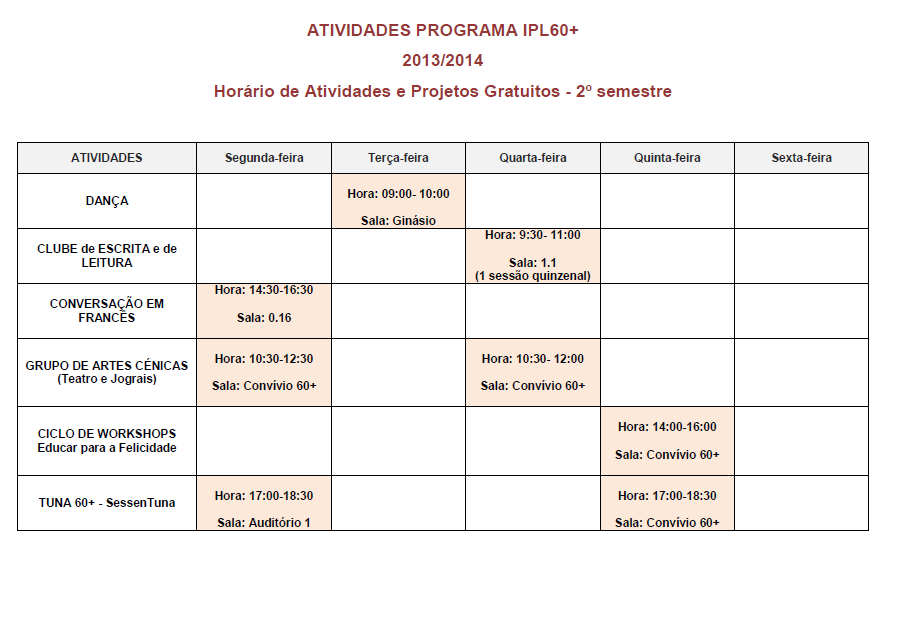 ATIVIDADES PROGRAMA IPL60+

2013/2014

Horário de Atividades e Projetos Gratuitos - 2º semestre

| ATIVIDADES | Segunda-feira | Terça-feira | Quarta-feira | Quinta-feira | Sexta-feira |
|---|---|---|---|---|---|
| DANÇA | | Hora: 09:00- 10:00 Sala: Ginásio | | | |
| CLUBE de ESCRITA e de LEITURA | | | Hora: 9:30- 11:00 Sala: 1.1 (1 sessão quinzenal) | | |
| CONVERSAÇÃO EM FRANCÊS | Hora: 14:30-16:30 Sala: 0.16 | | | | |
| GRUPO DE ARTES CÉNICAS (Teatro e Jograis) | Hora: 10:30-12:30 Sala: Convívio 60+ | | Hora: 10:30- 12:00 Sala: Convívio 60+ | | |
| CICLO DE WORKSHOPS Educar para a Felicidade | | | | Hora: 14:00-16:00 Sala: Convívio 60+ | |
| TUNA 60+ - SessenTuna | Hora: 17:00-18:30 Sala: Auditório 1 | | | Hora: 17:00-18:30 Sala: Convívio 60+ | |